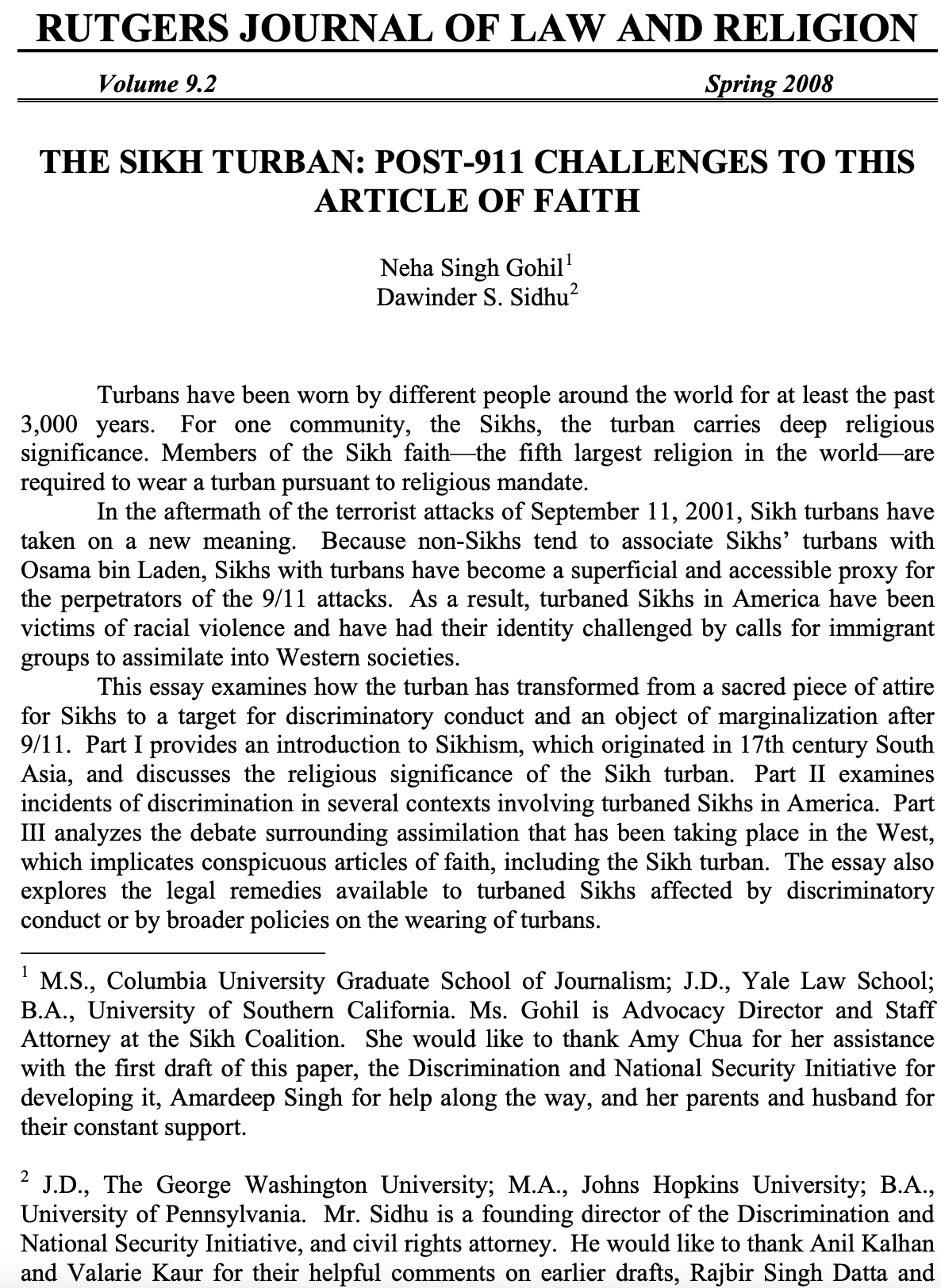 RUTGERS JOURNAL OF LAW AND RELIGION

Volume 9.2 Spring 2008

THE SIKH TURBAN: POST-911 CHALLENGES TO THIS ARTICLE OF FAITH

Neha Singh Gohil$^1$
Dawinder S. Sidhu$^2$

Turbans have been worn by different people around the world for at least the past 3,000 years. For one community, the Sikhs, the turban carries deep religious significance. Members of the Sikh faith—the fifth largest religion in the world—are required to wear a turban pursuant to religious mandate.

In the aftermath of the terrorist attacks of September 11, 2001, Sikh turbans have taken on a new meaning. Because non-Sikhs tend to associate Sikhs' turbans with Osama bin Laden, Sikhs with turbans have become a superficial and accessible proxy for the perpetrators of the 9/11 attacks. As a result, turbaned Sikhs in America have been victims of racial violence and have had their identity challenged by calls for immigrant groups to assimilate into Western societies.

This essay examines how the turban has transformed from a sacred piece of attire for Sikhs to a target for discriminatory conduct and an object of marginalization after 9/11. Part I provides an introduction to Sikhism, which originated in 17th century South Asia, and discusses the religious significance of the Sikh turban. Part II examines incidents of discrimination in several contexts involving turbaned Sikhs in America. Part III analyzes the debate surrounding assimilation that has been taking place in the West, which implicates conspicuous articles of faith, including the Sikh turban. The essay also explores the legal remedies available to turbaned Sikhs affected by discriminatory conduct or by broader policies on the wearing of turbans.

$^1$ M.S., Columbia University Graduate School of Journalism; J.D., Yale Law School; B.A., University of Southern California. Ms. Gohil is Advocacy Director and Staff Attorney at the Sikh Coalition. She would like to thank Amy Chua for her assistance with the first draft of this paper, the Discrimination and National Security Initiative for developing it, Amardeep Singh for help along the way, and her parents and husband for their constant support.

$^2$ J.D., The George Washington University; M.A., Johns Hopkins University; B.A., University of Pennsylvania. Mr. Sidhu is a founding director of the Discrimination and National Security Initiative, and civil rights attorney. He would like to thank Anil Kalhan and Valarie Kaur for their helpful comments on earlier drafts, Rajbir Singh Datta and